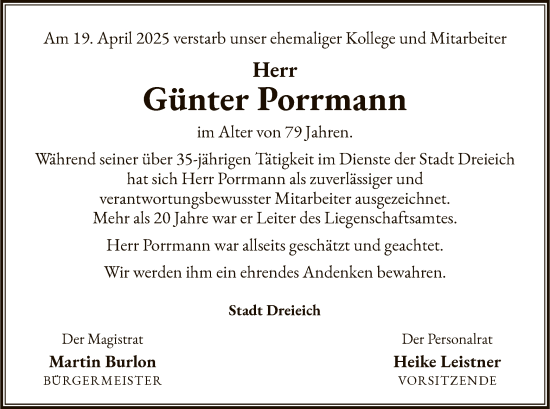 Am 19. April 2025 verstarb unser ehemaliger Kollege und Mitarbeiter

Herr
Günter Porrmann

im Alter von 79 Jahren.

Während seiner über 35-jährigen Tätigkeit im Dienste der Stadt Dreieich hat sich Herr Porrmann als zuverlässiger und verantwortungsbewusster Mitarbeiter ausgezeichnet. Mehr als 20 Jahre war er Leiter des Liegenschaftsamtes.

Herr Porrmann war allseits geschätzt und geachtet.

Wir werden ihm ein ehrendes Andenken bewahren.

Stadt Dreieich

Der Magistrat
Martin Burlon
BÜRGERMEISTER

Der Personalrat
Heike Leistner
VORSITZENDE